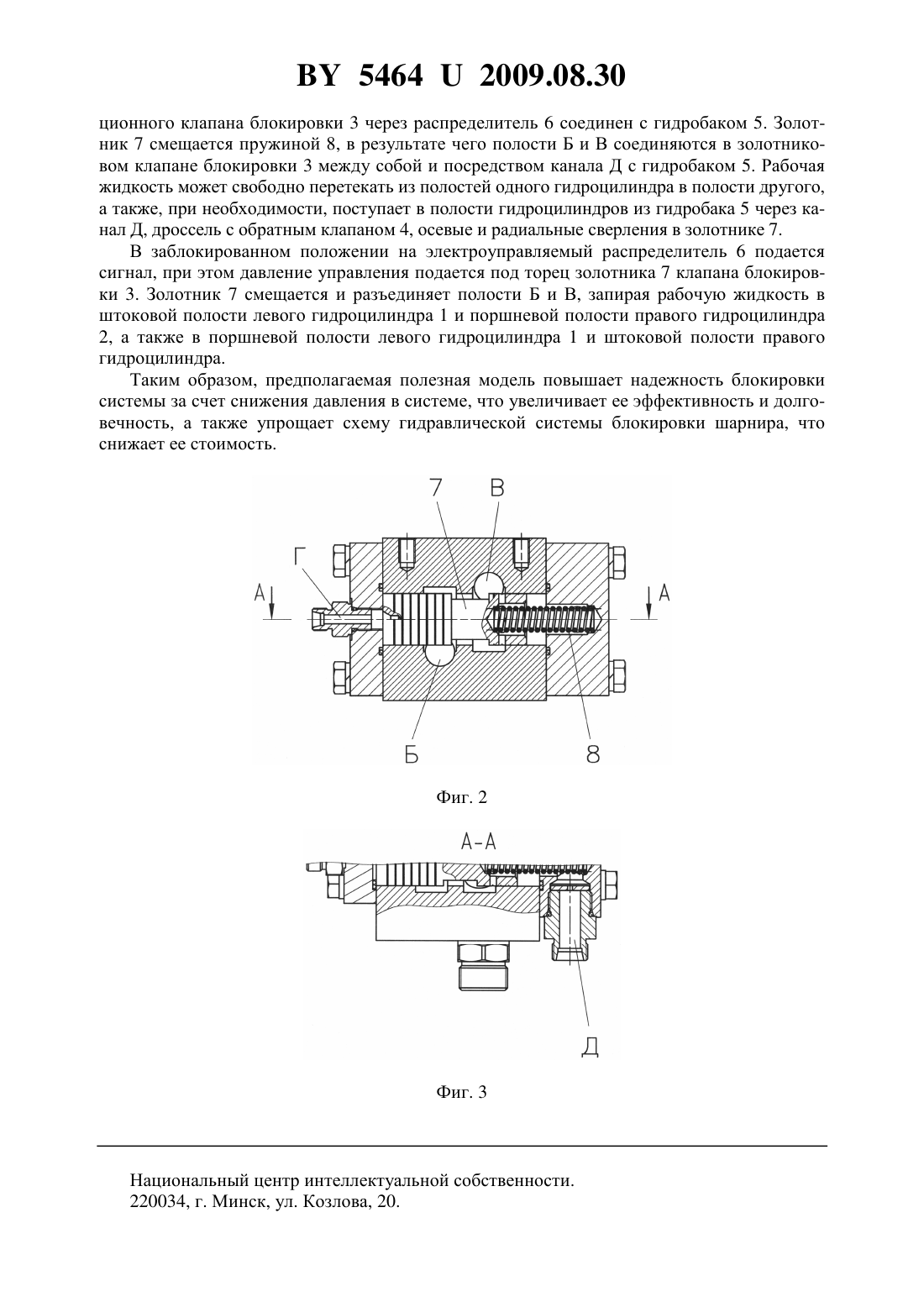 BY 5464 U 2009.08.30

ционного клапана блокировки 3 через распределитель 6 соединен с гидробаком 5. Золотник 7 смещается пружиной 8, в результате чего полости Б и В соединяются в золотниковом клапане блокировки 3 между собой и посредством канала Д с гидробаком 5. Рабочая жидкость может свободно перетекать из полостей одного гидроцилиндра в полости другого, а также, при необходимости, поступает в полости гидроцилиндров из гидробака 5 через канал Д, дроссель с обратным клапаном 4, осевые и радиальные сверления в золотнике 7.

В заблокированном положении на электроуправляемый распределитель 6 подается сигнал, при этом давление управления подается под торец золотника 7 клапана блокировки 3. Золотник 7 смещается и разъединяет полости Б и В, запирая рабочую жидкость в штоковой полости левого гидроцилиндра 1 и поршневой полости правого гидроцилиндра 2, а также в поршневой полости левого гидроцилиндра 1 и штоковой полости правого гидроцилиндра.

Таким образом, предполагаемая полезная модель повышает надежность блокировки системы за счет снижения давления в системе, что увеличивает ее эффективность и долговечность, а также упрощает схему гидравлической системы блокировки шарнира, что снижает ее стоимость.

7 В
Г
А А
Б 8

Фиг. 2

А-А
Д

Фиг. 3

Национальный центр интеллектуальной собственности.
220034, г. Минск, ул. Козлова, 20.